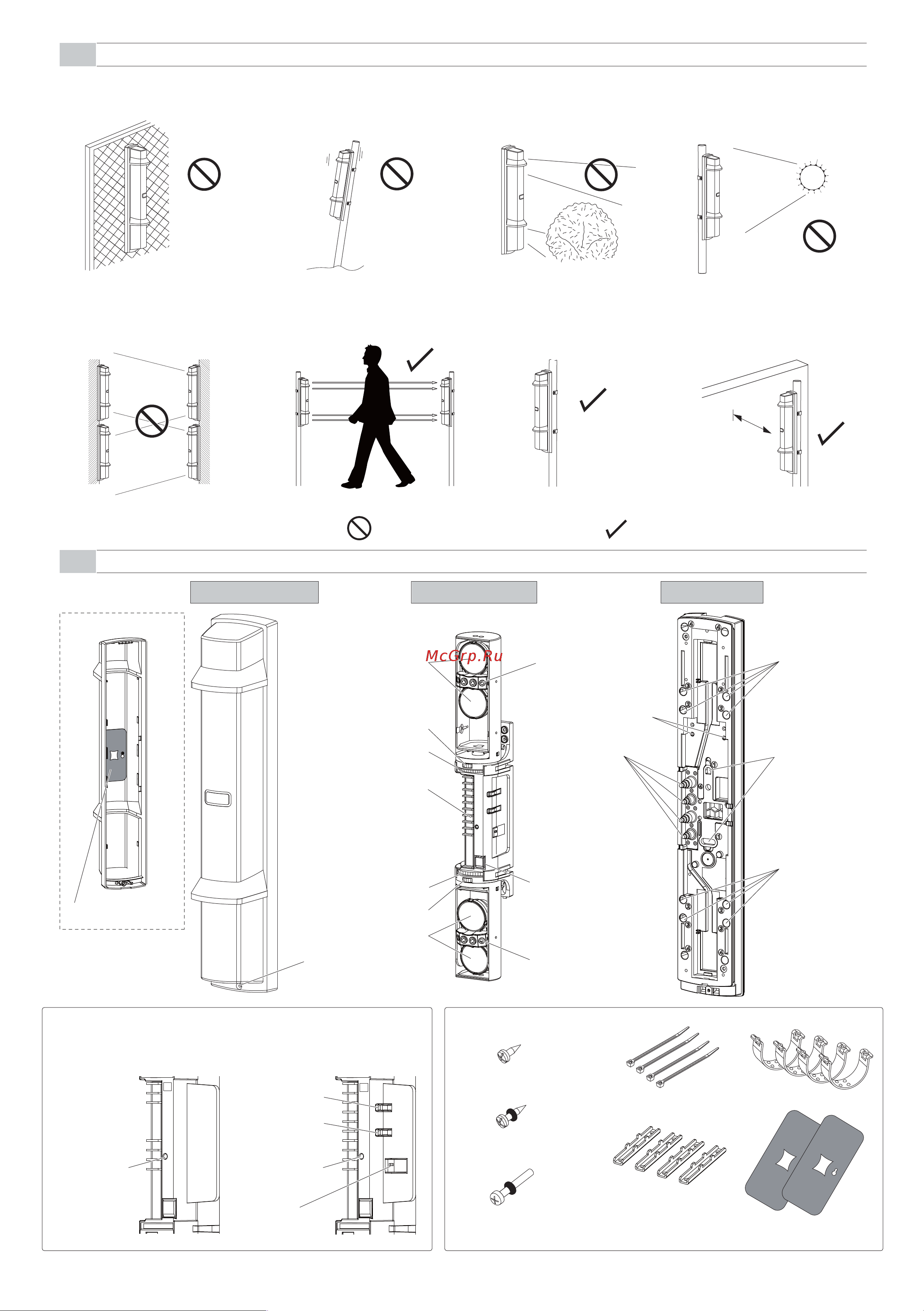 McGrp.Ru